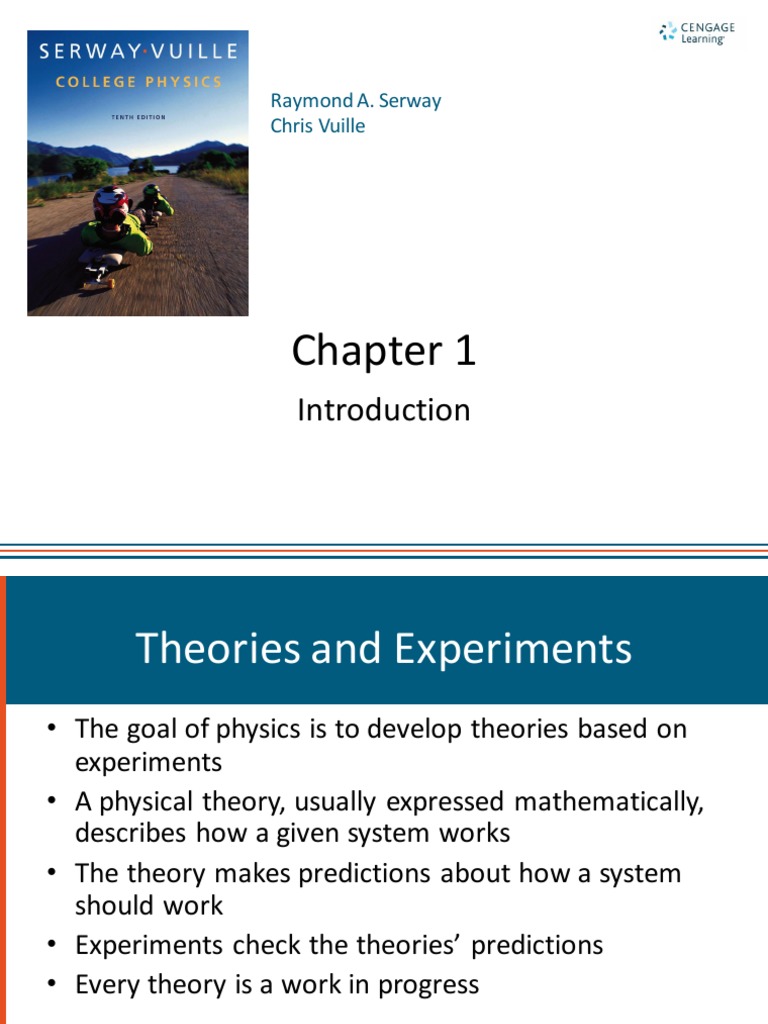 SERWAY·VUILLE
COLLEGE PHYSICS
TENTH EDITION

CENGAGE Learning

Raymond A. Serway
Chris Vuille

Chapter 1

Introduction

Theories and Experiments

• The goal of physics is to develop theories based on experiments
• A physical theory, usually expressed mathematically, describes how a given system works
• The theory makes predictions about how a system should work
• Experiments check the theories' predictions
• Every theory is a work in progress